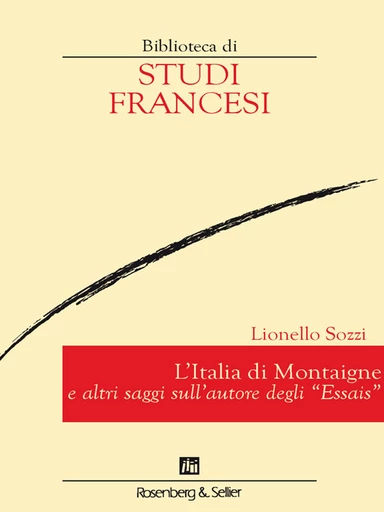 Biblioteca di
STUDI
FRANCESI

Lionello Sozzi

L'Italia di Montaigne
e altri saggi sull'autore degli "Essais"

Rosenberg & Sellier